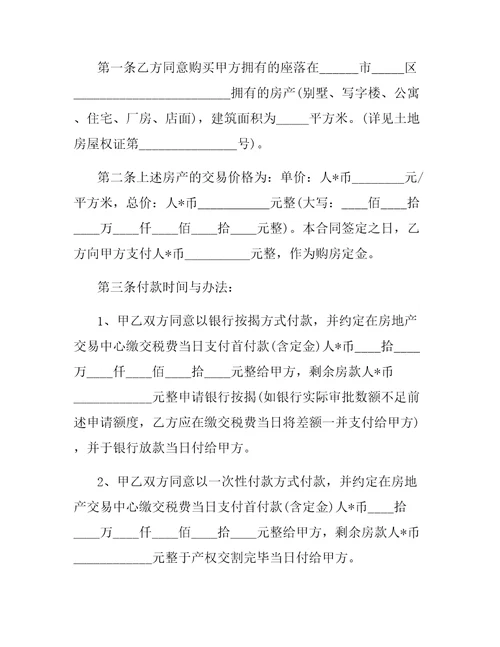 第一条乙方同意购买甲方拥有的座落在______市_____区________________________拥有的房产(别墅、写字楼、公寓、住宅、厂房、店面)，建筑面积为_____平方米。(详见土地房屋权证第_______________号)。

第二条上述房产的交易价格为：单价：人*币________元/平方米，总价：人*币___________元整(大写：____佰____拾____万____仟____佰____拾____元整)。本合同签定之日，乙方向甲方支付人*币__________元整，作为购房定金。

第三条付款时间与办法：

1、甲乙双方同意以银行按揭方式付款，并约定在房地产交易中心缴交税费当日支付首付款(含定金)人*币____拾____万____仟____佰____拾____元整给甲方，剩余房款人*币____________元整申请银行按揭(如银行实际审批数额不足前述申请额度，乙方应在缴交税费当日将差额一并支付给甲方)，并于银行放款当日付给甲方。

2、甲乙双方同意以一次性付款方式付款，并约定在房地产交易中心缴交税费当日支付首付款(含定金)人*币____拾____万____仟____佰____拾____元整给甲方，剩余房款人*币____________元整于产权交割完毕当日付给甲方。